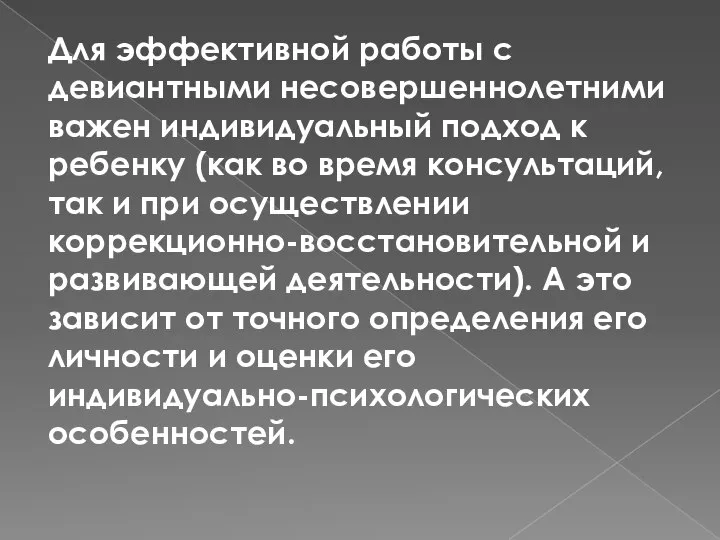 Для эффективной работы с девиантными несовершеннолетними важен индивидуальный подход к ребенку (как во время консультаций, так и при осуществлении коррекционно-восстановительной и развивающей деятельности). А это зависит от точного определения его личности и оценки его индивидуально-психологических особенностей.